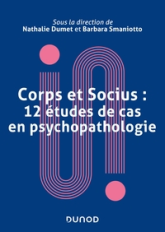 Sous la direction de
Nathalie Dumet et Barbara Smaniotto

Corps et Socius : 12 études de cas en psychopathologie

DUNOD